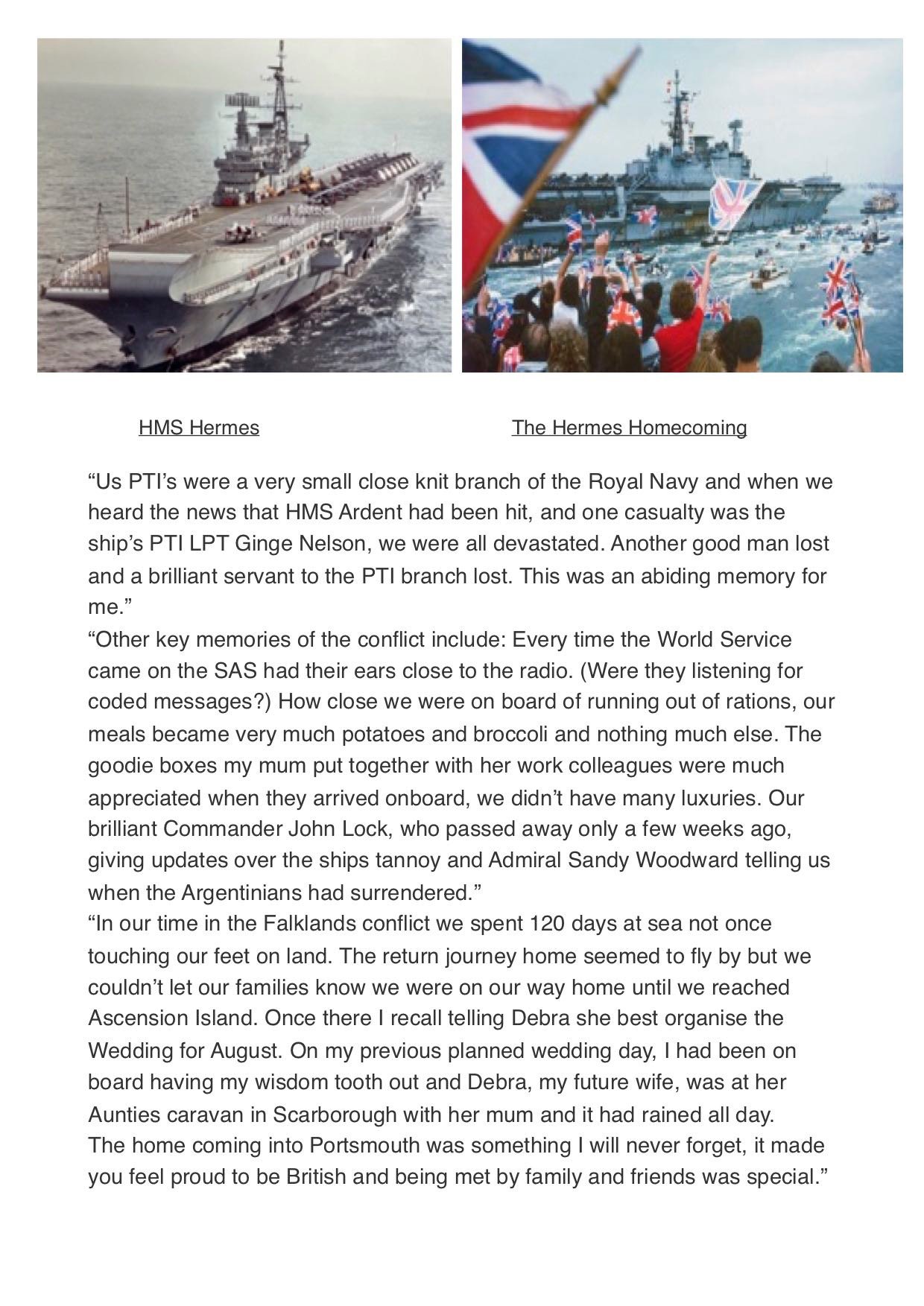 HMS Hermes

The Hermes Homecoming

“Us PTI’s were a very small close knit branch of the Royal Navy and when we heard the news that HMS Ardent had been hit, and one casualty was the ship’s PTI LPT Ginge Nelson, we were all devastated. Another good man lost and a brilliant servant to the PTI branch lost. This was an abiding memory for me.”
“Other key memories of the conflict include: Every time the World Service came on the SAS had their ears close to the radio. (Were they listening for coded messages?) How close we were on board of running out of rations, our meals became very much potatoes and broccoli and nothing much else. The goodie boxes my mum put together with her work colleagues were much appreciated when they arrived onboard, we didn’t have many luxuries. Our brilliant Commander John Lock, who passed away only a few weeks ago, giving updates over the ships tannoy and Admiral Sandy Woodward telling us when the Argentinians had surrendered.”
“In our time in the Falklands conflict we spent 120 days at sea not once touching our feet on land. The return journey home seemed to fly by but we couldn’t let our families know we were on our way home until we reached Ascension Island. Once there I recall telling Debra she best organise the Wedding for August. On my previous planned wedding day, I had been on board having my wisdom tooth out and Debra, my future wife, was at her Aunties caravan in Scarborough with her mum and it had rained all day.
The home coming into Portsmouth was something I will never forget, it made you feel proud to be British and being met by family and friends was special.”